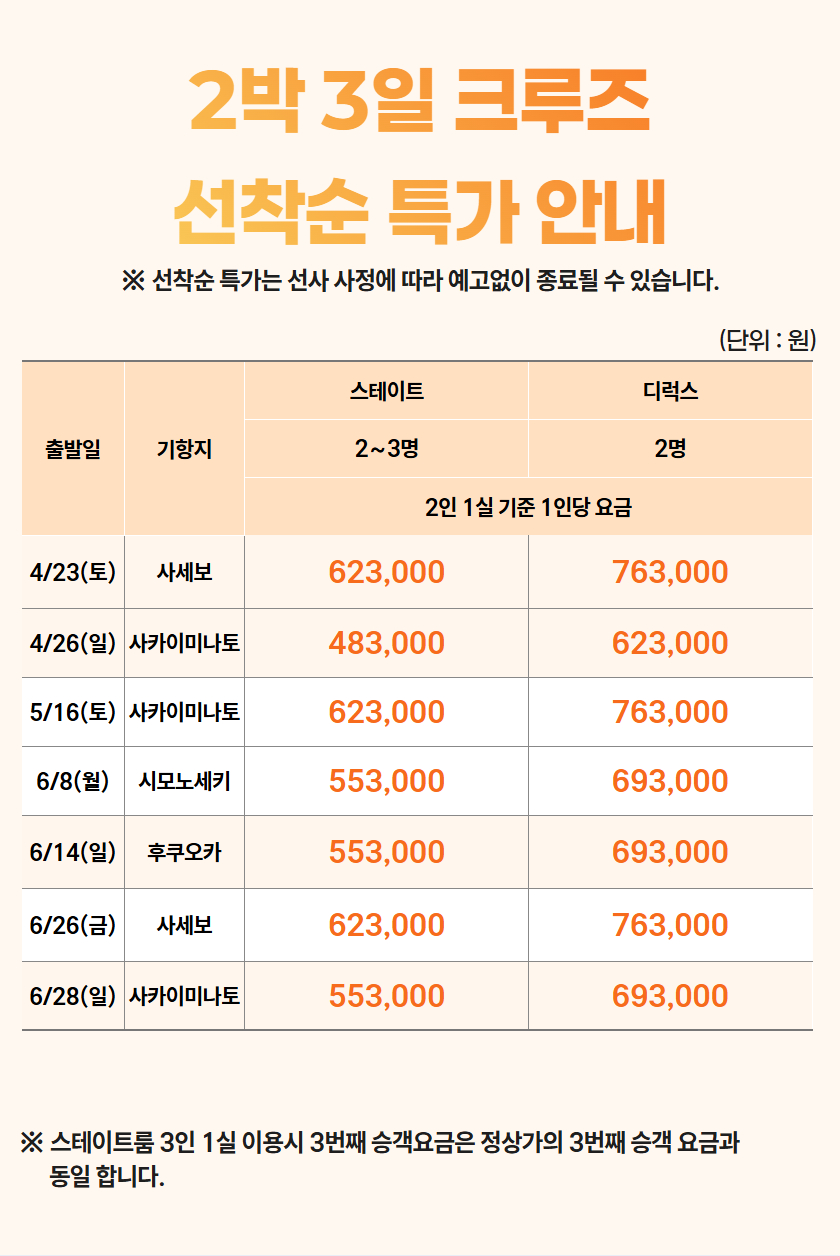 2박 3일 크루즈
선착순 특가 안내

※ 선착순 특가는 선사 사정에 따라 예고없이 종료될 수 있습니다.

(단위 : 원)

| 출발일 | 기항지 | 스테이트 | 디럭스 |
|---|---|---|---|
| | | 2~3명 | 2명 |
| | | 2인 1실 기준 1인당 요금 | |
| 4/23(토) | 사세보 | 623,000 | 763,000 |
| 4/26(일) | 사카이미나토 | 483,000 | 623,000 |
| 5/16(토) | 사카이미나토 | 623,000 | 763,000 |
| 6/8(월) | 시모노세키 | 553,000 | 693,000 |
| 6/14(일) | 후쿠오카 | 553,000 | 693,000 |
| 6/26(금) | 사세보 | 623,000 | 763,000 |
| 6/28(일) | 사카이미나토 | 553,000 | 693,000 |

※ 스테이트룸 3인 1실 이용시 3번째 승객요금은 정상가의 3번째 승객 요금과 동일 합니다.